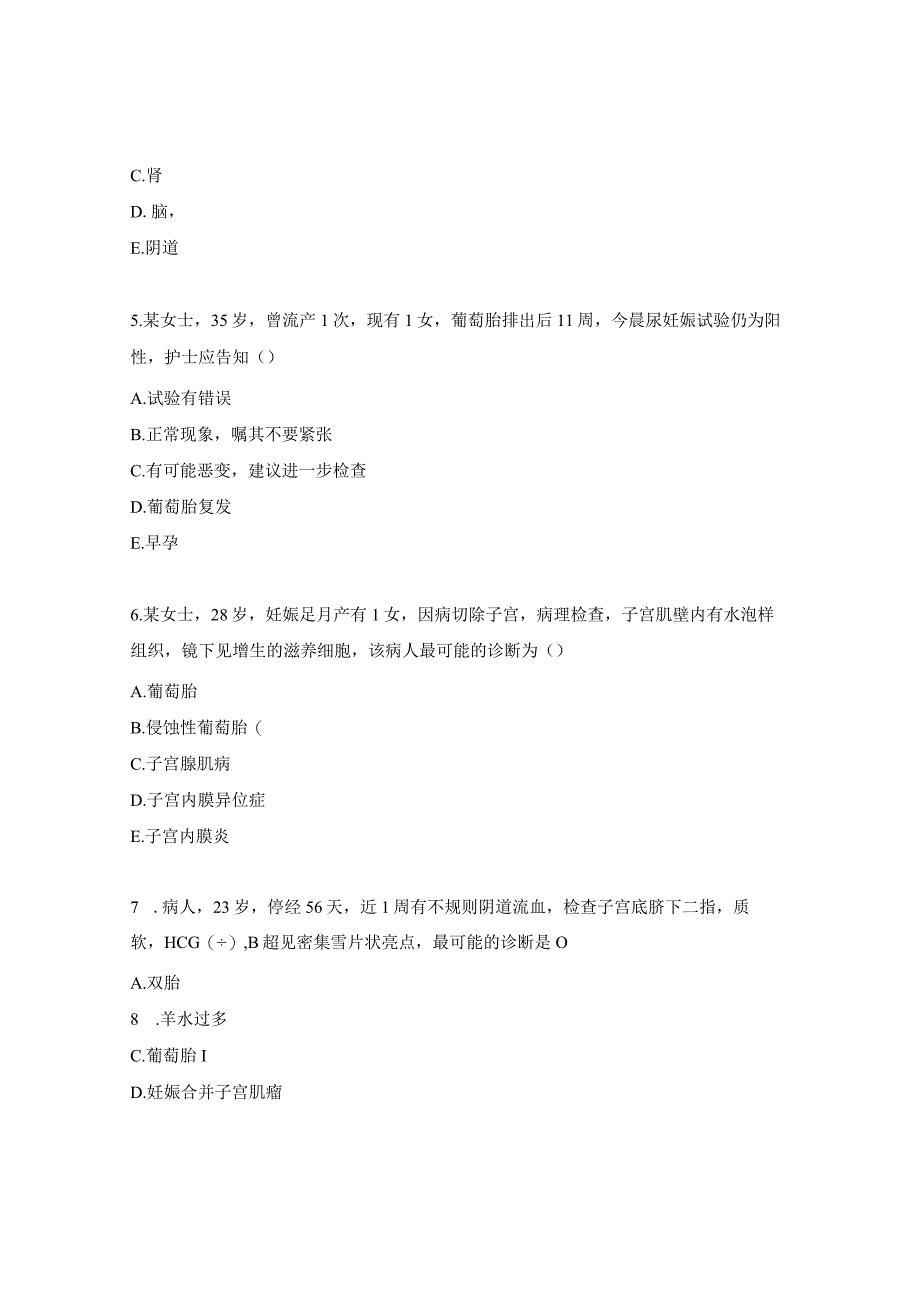 C.肾

D. 脑，

E.阴道

5.某女士，35岁，曾流产1次，现有1女，葡萄胎排出后11周，今晨尿妊娠试验仍为阳性，护士应告知（）

A.试验有错误

B.正常现象，嘱其不要紧张

C.有可能恶变，建议进一步检查

D.葡萄胎复发

E.早孕

6.某女士，28岁，妊娠足月产有1女，因病切除子宫，病理检查，子宫肌壁内有水泡样组织，镜下见增生的滋养细胞，该病人最可能的诊断为（）

A.葡萄胎

B.侵蚀性葡萄胎（

C.子宫腺肌病

D.子宫内膜异位症

E.子宫内膜炎

7 .病人，23岁，停经56天，近1周有不规则阴道流血，检查子宫底脐下二指，质软，HCG（÷）,B超见密集雪片状亮点，最可能的诊断是O

A.双胎

8 .羊水过多

C.葡萄胎I

D.妊娠合并子宫肌瘤